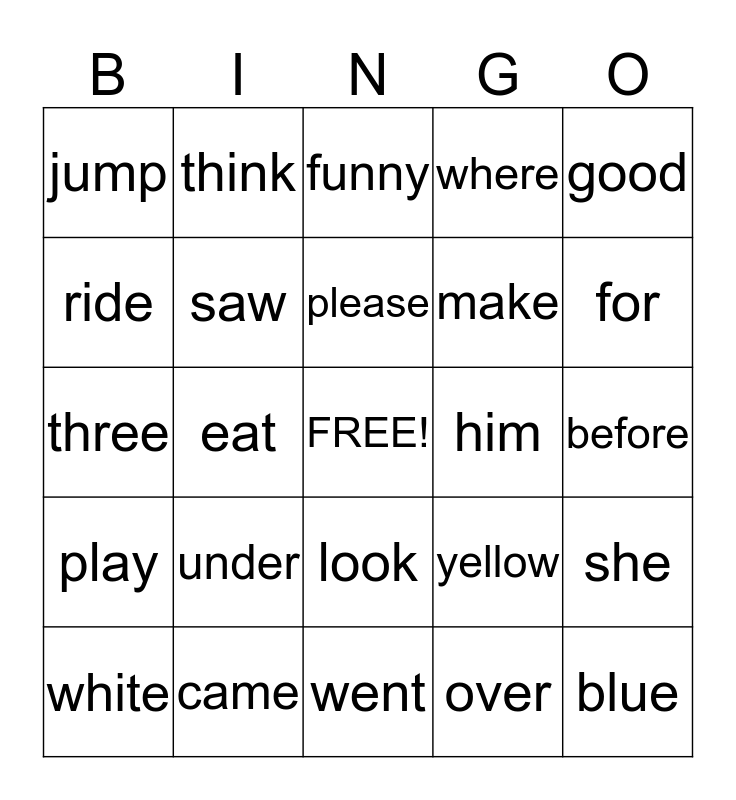 | B | I | N | G | O |
|---|---|---|---|---|
| jump | think | funny | where | good |
| ride | saw | please | make | for |
| three | eat | FREE! | him | before |
| play | under | look | yellow | she |
| white | came | went | over | blue |